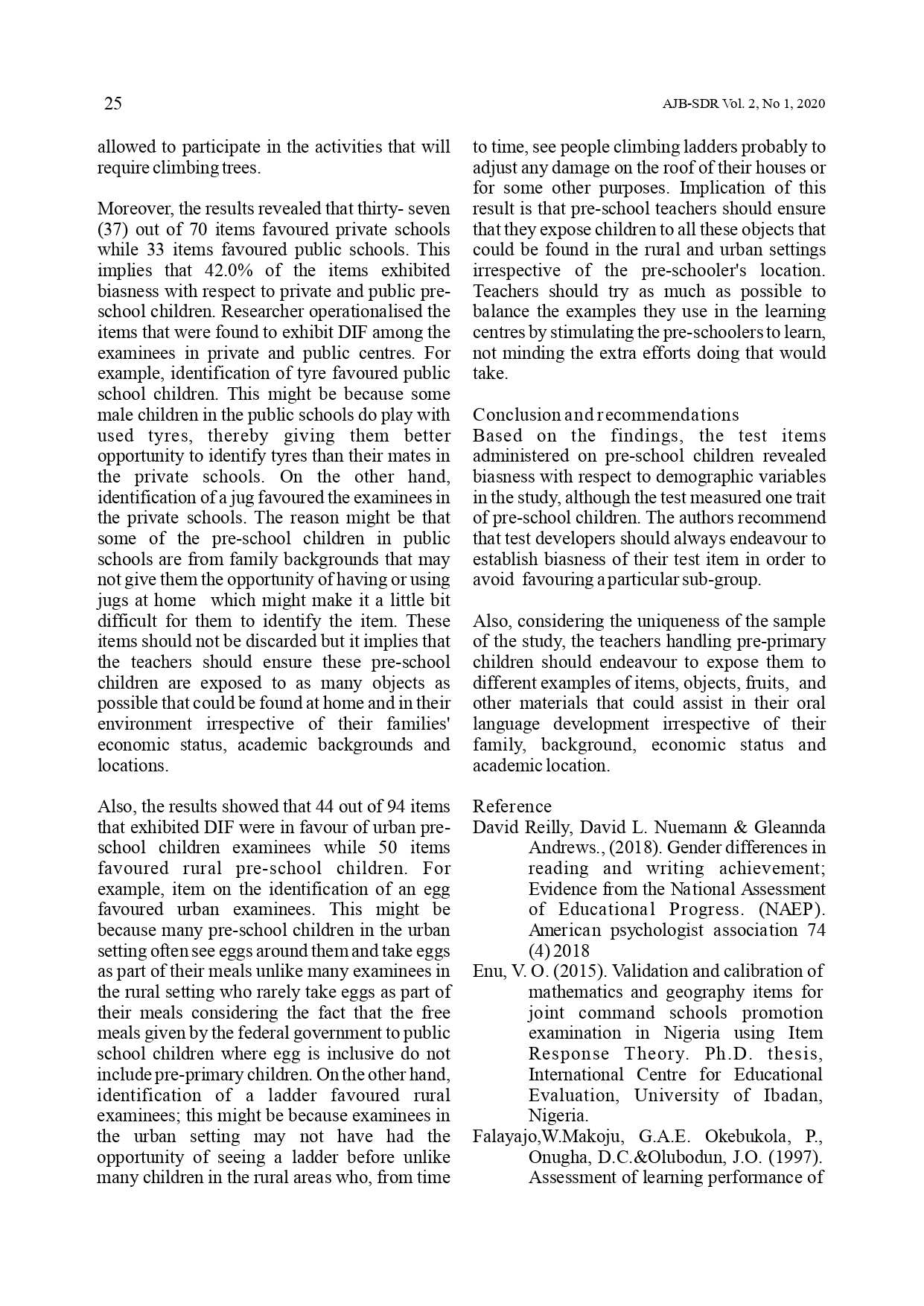 25

AJB-SDR Vol. 2, No 1, 2020

allowed to participate in the activities that will require climbing trees.

Moreover, the results revealed that thirty- seven (37) out of 70 items favoured private schools while 33 items favoured public schools. This implies that 42.0% of the items exhibited biasness with respect to private and public pre-school children. Researcher operationalised the items that were found to exhibit DIF among the examinees in private and public centres. For example, identification of tyre favoured public school children. This might be because some male children in the public schools do play with used tyres, thereby giving them better opportunity to identify tyres than their mates in the private schools. On the other hand, identification of a jug favoured the examinees in the private schools. The reason might be that some of the pre-school children in public schools are from family backgrounds that may not give them the opportunity of having or using jugs at home which might make it a little bit difficult for them to identify the item. These items should not be discarded but it implies that the teachers should ensure these pre-school children are exposed to as many objects as possible that could be found at home and in their environment irrespective of their families' economic status, academic backgrounds and locations.

Also, the results showed that 44 out of 94 items that exhibited DIF were in favour of urban pre-school children examinees while 50 items favoured rural pre-school children. For example, item on the identification of an egg favoured urban examinees. This might be because many pre-school children in the urban setting often see eggs around them and take eggs as part of their meals unlike many examinees in the rural setting who rarely take eggs as part of their meals considering the fact that the free meals given by the federal government to public school children where egg is inclusive do not include pre-primary children. On the other hand, identification of a ladder favoured rural examinees; this might be because examinees in the urban setting may not have had the opportunity of seeing a ladder before unlike many children in the rural areas who, from time to time, see people climbing ladders probably to adjust any damage on the roof of their houses or for some other purposes. Implication of this result is that pre-school teachers should ensure that they expose children to all these objects that could be found in the rural and urban settings irrespective of the pre-schooler's location. Teachers should try as much as possible to balance the examples they use in the learning centres by stimulating the pre-schoolers to learn, not minding the extra efforts doing that would take.

Conclusion and recommendations
Based on the findings, the test items administered on pre-school children revealed biasness with respect to demographic variables in the study, although the test measured one trait of pre-school children. The authors recommend that test developers should always endeavour to establish biasness of their test item in order to avoid favouring a particular sub-group.

Also, considering the uniqueness of the sample of the study, the teachers handling pre-primary children should endeavour to expose them to different examples of items, objects, fruits, and other materials that could assist in their oral language development irrespective of their family, background, economic status and academic location.

Reference
David Reilly, David L. Nuemann & Gleannda Andrews., (2018). Gender differences in reading and writing achievement; Evidence from the National Assessment of Educational Progress. (NAEP). American psychologist association 74 (4) 2018
Enu, V. O. (2015). Validation and calibration of mathematics and geography items for joint command schools promotion examination in Nigeria using Item Response Theory. Ph.D. thesis, International Centre for Educational Evaluation, University of Ibadan, Nigeria.
Falayajo,W.Makoju, G.A.E. Okebukola, P., Onugha, D.C.&Olubodun, J.O. (1997). Assessment of learning performance of